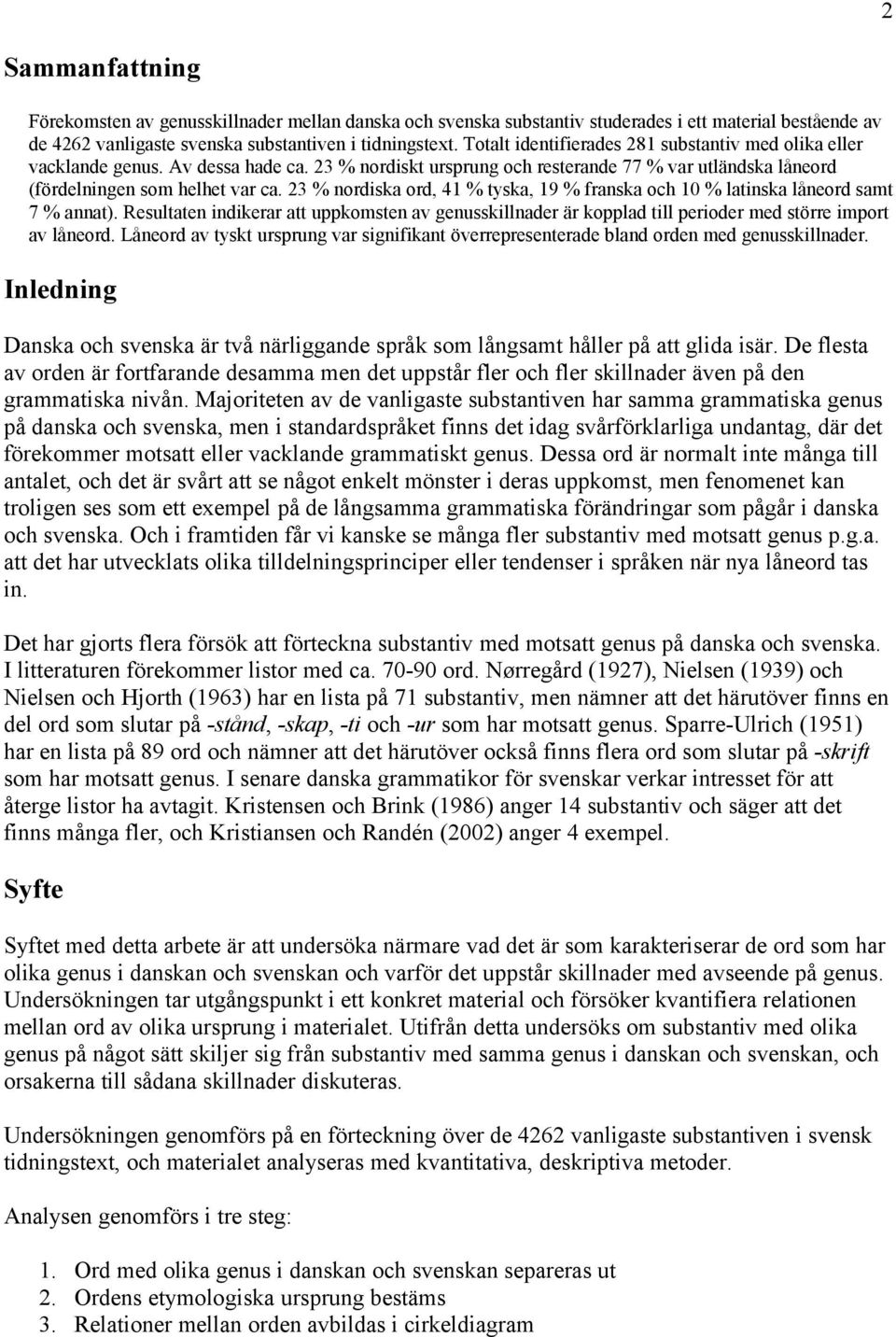 2

Sammanfattning

Förekomsten av genusskillnader mellan danska och svenska substantiv studerades i ett material bestående av de 4262 vanligaste svenska substantiven i tidningstext. Totalt identifierades 281 substantiv med olika eller vacklande genus. Av dessa hade ca. 23 % nordiskt ursprung och resterande 77 % var utländska låneord (fördelningen som helhet var ca. 23 % nordiska ord, 41 % tyska, 19 % franska och 10 % latinska låneord samt 7 % annat). Resultaten indikerar att uppkomsten av genusskillnader är kopplad till perioder med större import av låneord. Låneord av tyskt ursprung var signifikant överrepresenterade bland orden med genusskillnader.

Inledning

Danska och svenska är två närliggande språk som långsamt håller på att glida isär. De flesta av orden är fortfarande desamma men det uppstår fler och fler skillnader även på den grammatiska nivån. Majoriteten av de vanligaste substantiven har samma grammatiska genus på danska och svenska, men i standardspråket finns det idag svårförklarliga undantag, där det förekommer motsatt eller vacklande grammatiskt genus. Dessa ord är normalt inte många till antalet, och det är svårt att se något enkelt mönster i deras uppkomst, men fenomenet kan troligen ses som ett exempel på de långsamma grammatiska förändringar som pågår i danska och svenska. Och i framtiden får vi kanske se många fler substantiv med motsatt genus p.g.a. att det har utvecklats olika tilldelningsprinciper eller tendenser i språken när nya låneord tas in.

Det har gjorts flera försök att förteckna substantiv med motsatt genus på danska och svenska. I litteraturen förekommer listor med ca. 70-90 ord. Nørregård (1927), Nielsen (1939) och Nielsen och Hjorth (1963) har en lista på 71 substantiv, men nämner att det härutöver finns en del ord som slutar på -stånd, -skap, -ti och -ur som har motsatt genus. Sparre-Ulrich (1951) har en lista på 89 ord och nämner att det härutöver också finns flera ord som slutar på -skrift som har motsatt genus. I senare danska grammatikor för svenskar verkar intresset för att återge listor ha avtagit. Kristensen och Brink (1986) anger 14 substantiv och säger att det finns många fler, och Kristiansen och Randén (2002) anger 4 exempel.

Syfte

Syftet med detta arbete är att undersöka närmare vad det är som karakteriserar de ord som har olika genus i danskan och svenskan och varför det uppstår skillnader med avseende på genus. Undersökningen tar utgångspunkt i ett konkret material och försöker kvantifiera relationen mellan ord av olika ursprung i materialet. Utifrån detta undersöks om substantiv med olika genus på något sätt skiljer sig från substantiv med samma genus i danskan och svenskan, och orsakerna till sådana skillnader diskuteras.

Undersökningen genomförs på en förteckning över de 4262 vanligaste substantiven i svensk tidningstext, och materialet analyseras med kvantitativa, deskriptiva metoder.

Analysen genomförs i tre steg:

1. Ord med olika genus i danskan och svenskan separeras ut
2. Ordens etymologiska ursprung bestäms
3. Relationer mellan orden avbildas i cirkeldiagram